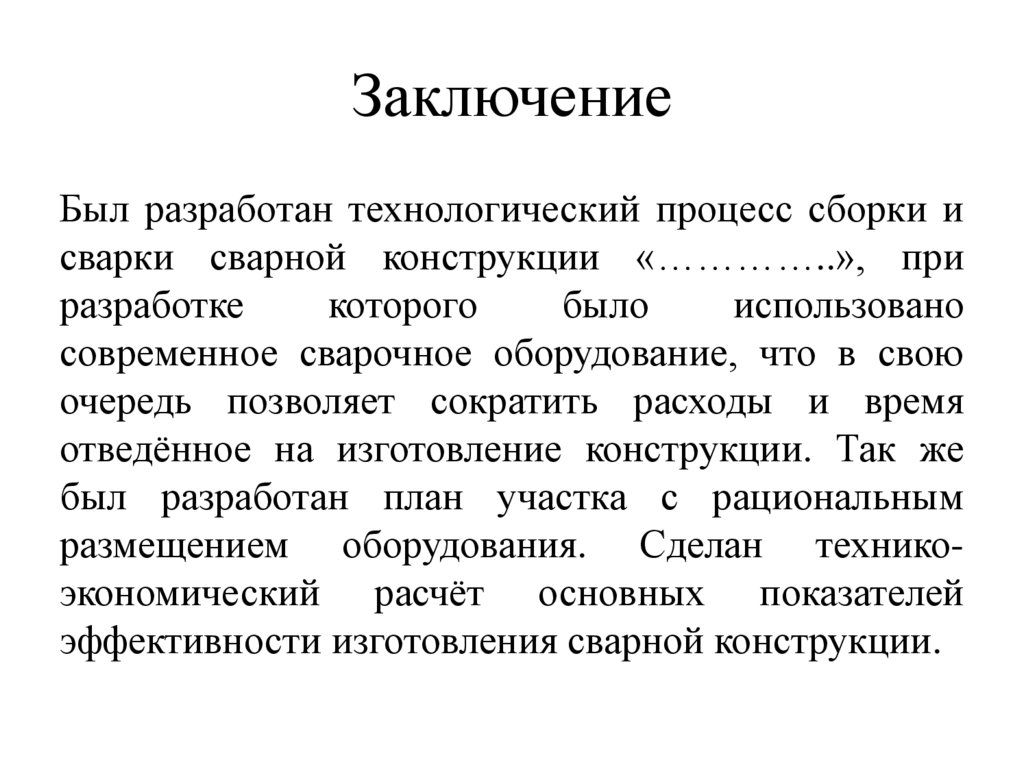 Заключение

Был разработан технологический процесс сборки и сварки сварной конструкции «…………..», при разработке которого было использовано современное сварочное оборудование, что в свою очередь позволяет сократить расходы и время отведённое на изготовление конструкции. Так же был разработан план участка с рациональным размещением оборудования. Сделан технико-экономический расчёт основных показателей эффективности изготовления сварной конструкции.